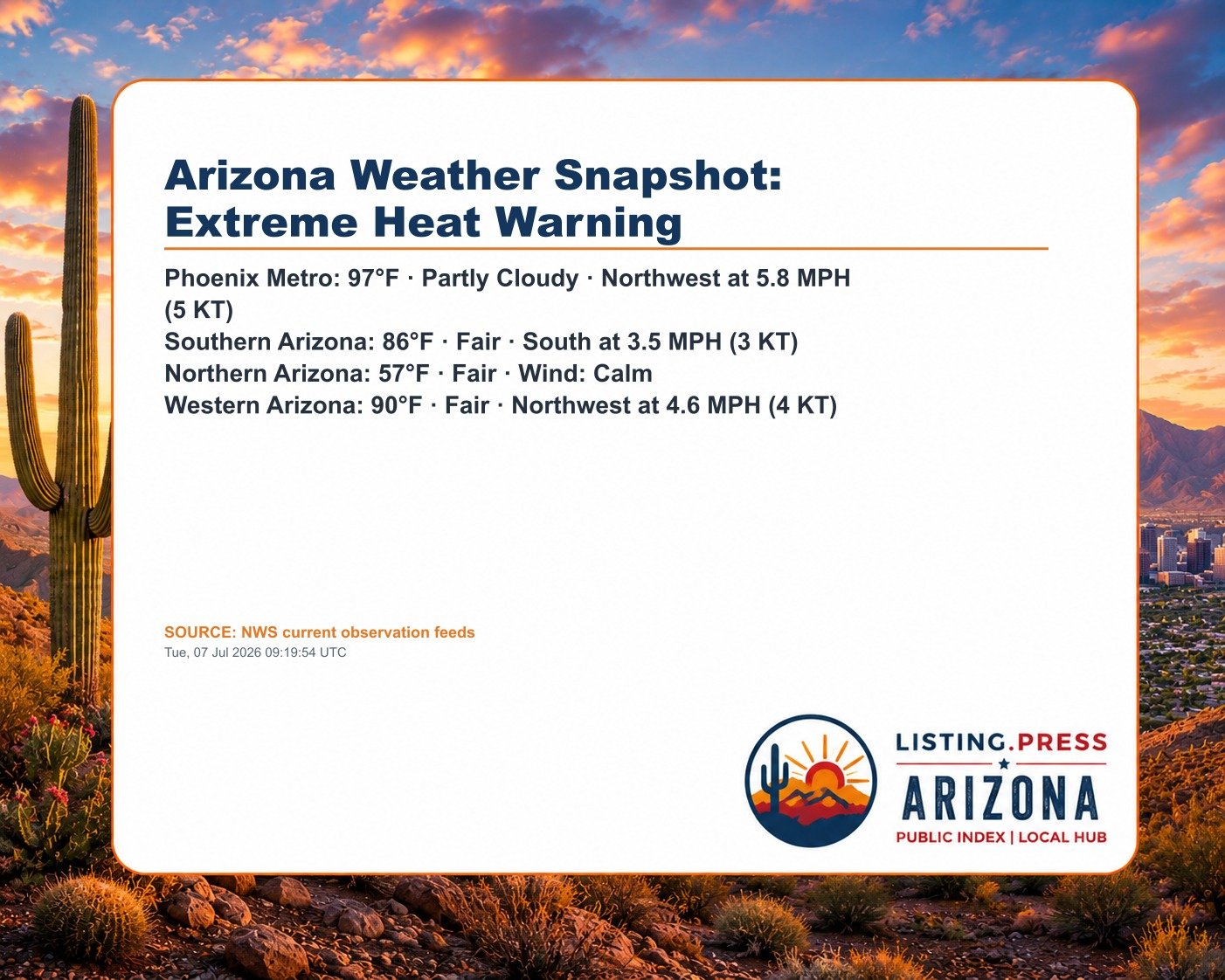 Arizona Weather Snapshot: Extreme Heat Warning

Phoenix Metro: 97°F · Partly Cloudy · Northwest at 5.8 MPH (5 KT)
Southern Arizona: 86°F · Fair · South at 3.5 MPH (3 KT)
Northern Arizona: 57°F · Fair · Wind: Calm
Western Arizona: 90°F · Fair · Northwest at 4.6 MPH (4 KT)

SOURCE: NWS current observation feeds
Tue, 07 Jul 2026 09:19:54 UTC

LISTING.PRESS
ARIZONA
PUBLIC INDEX | LOCAL HUB